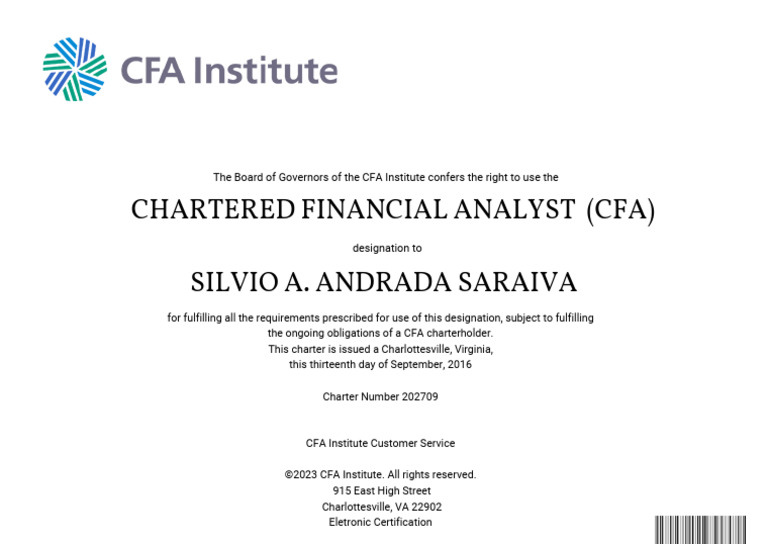 CFA Institute

The Board of Governors of the CFA Institute confers the right to use the

CHARTERED FINANCIAL ANALYST (CFA)

designation to

SILVIO A. ANDRADA SARAIVA

for fulfilling all the requirements prescribed for use of this designation, subject to fulfilling the ongoing obligations of a CFA charterholder.
This charter is issued a Charlottesville, Virginia, this thirteenth day of September, 2016

Charter Number 202709

CFA Institute Customer Service

©2023 CFA Institute. All rights reserved.
915 East High Street
Charlottesville, VA 22902
Eletronic Certification